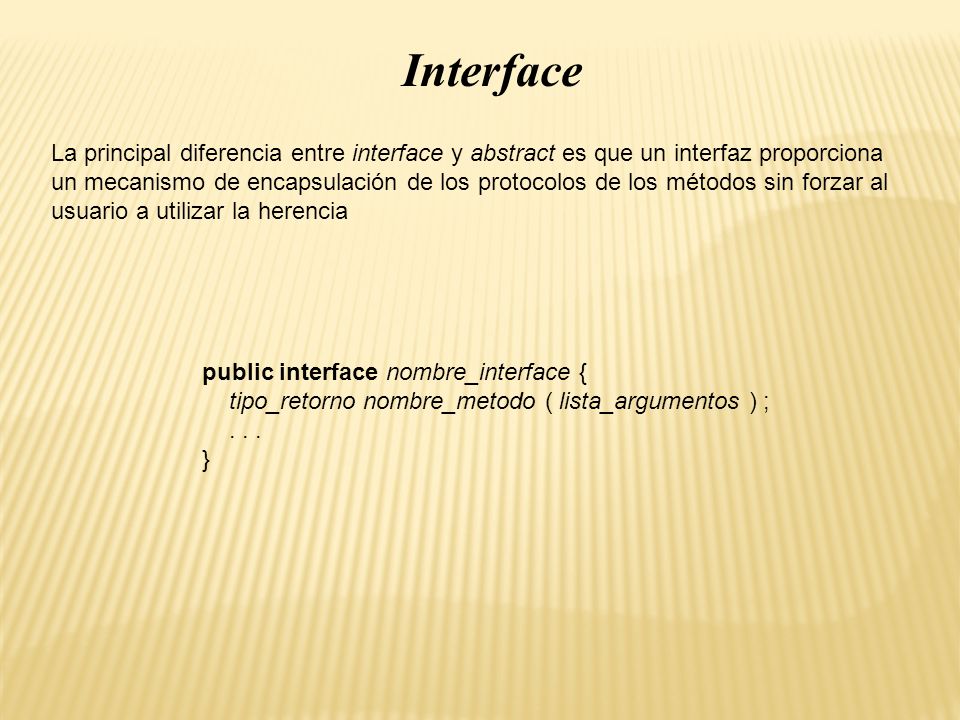 Interface

La principal diferencia entre interface y abstract es que un interfaz proporciona un mecanismo de encapsulación de los protocolos de los métodos sin forzar al usuario a utilizar la herencia

public interface nombre_interface {
tipo_retorno nombre_metodo ( lista_argumentos ) ;
. . .
}